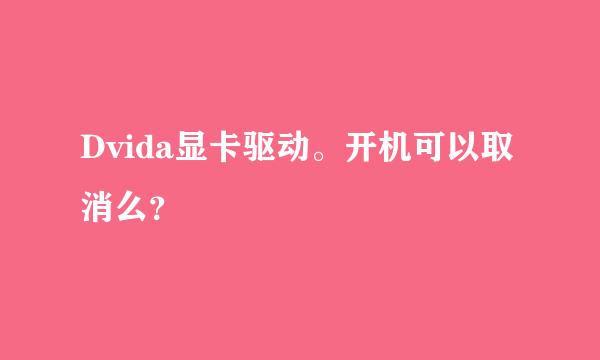 Dvida显卡驱动。开机可以取消么?